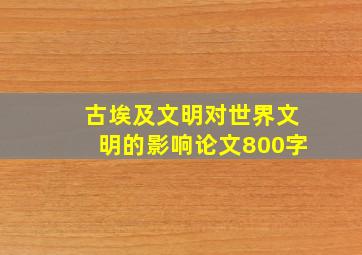 古埃及文明对世界文明的影响论文800字